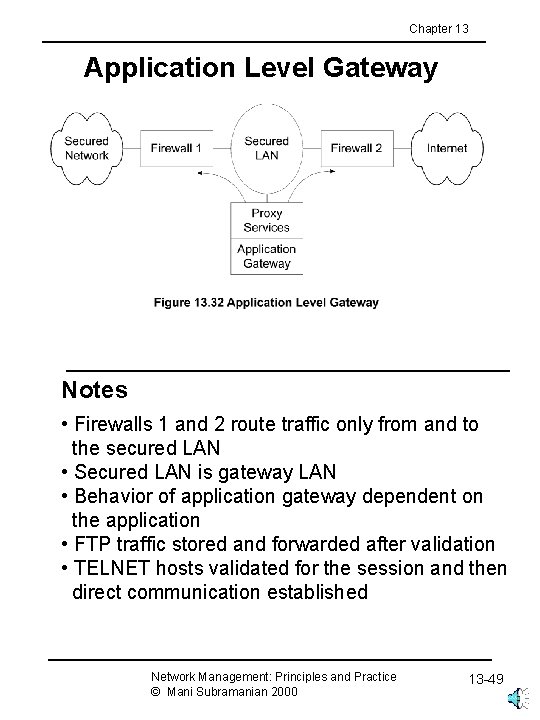 Chapter 13

Application Level Gateway

Secured Network

Firewall 1

Secured LAN

Firewall 2

Internet

Proxy Services

Application Gateway

Figure 13.32 Application Level Gateway

Notes

• Firewalls 1 and 2 route traffic only from and to the secured LAN
• Secured LAN is gateway LAN
• Behavior of application gateway dependent on the application
• FTP traffic stored and forwarded after validation
• TELNET hosts validated for the session and then direct communication established

Network Management: Principles and Practice
© Mani Subramanian 2000

13-49